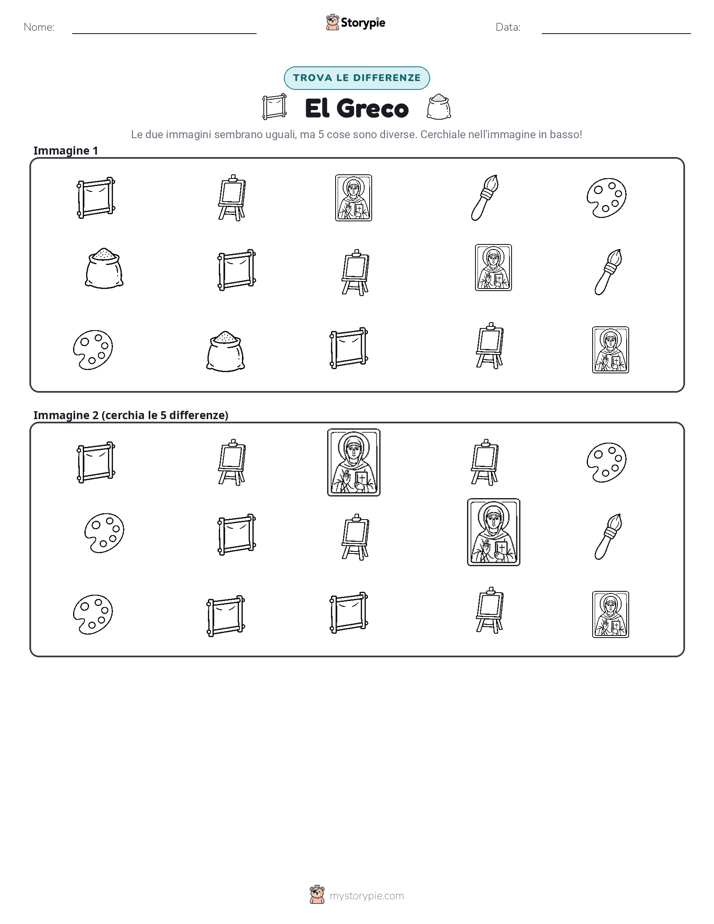 Nome: ____ Storypie Data: ____

TROVA LE DIFFERENZE

El Greco

Le due immagini sembrano uguali, ma 5 cose sono diverse. Cerchiale nell'immagine in basso!

Immagine 1

Immagine 2 (cerchia le 5 differenze)

mystorypie.com